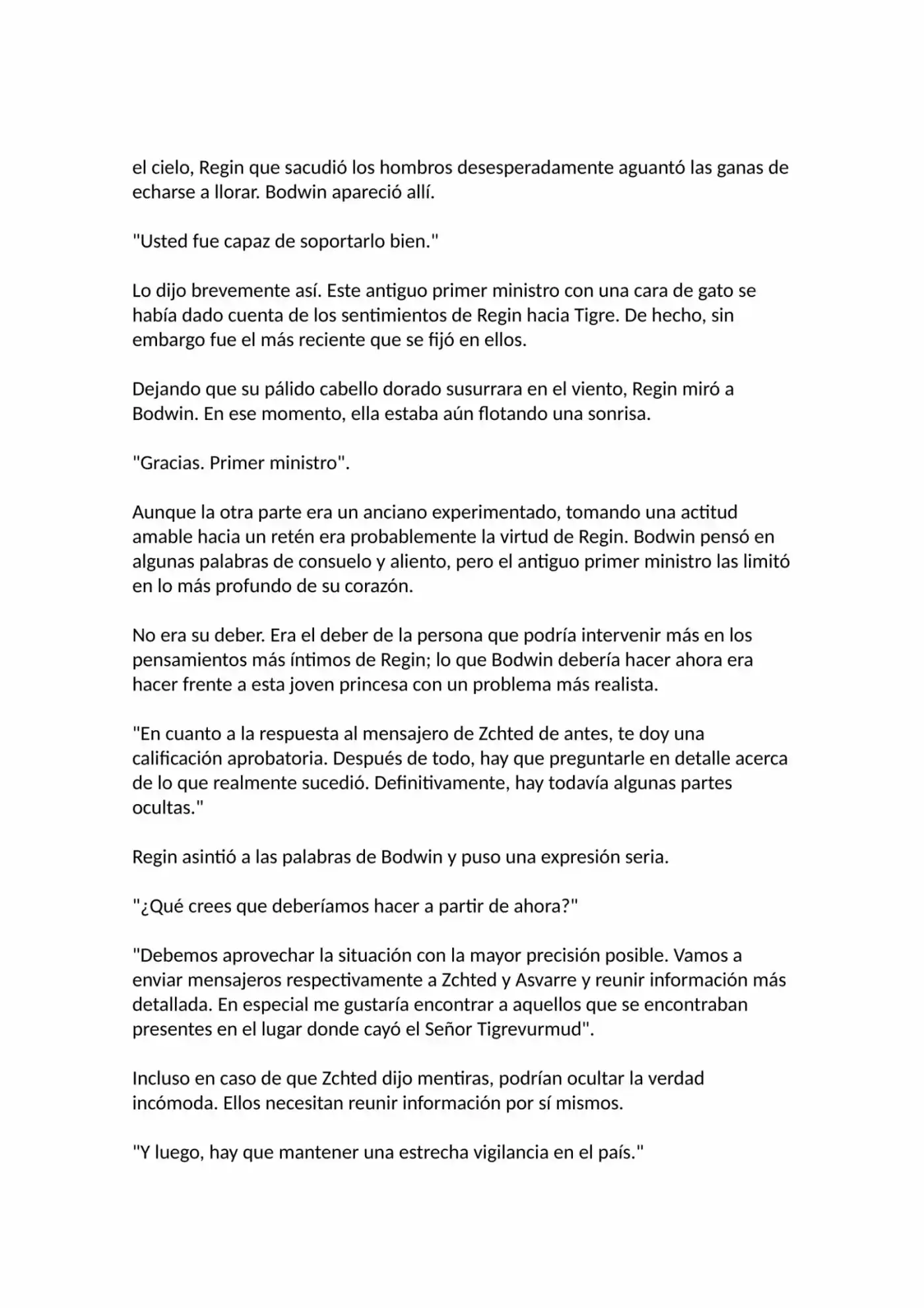 el cielo, Regin que sacudió los hombros desesperadamente aguantó las ganas de echarse a llorar. Bodwin apareció allí.

"Usted fue capaz de soportarlo bien."

Lo dijo brevemente así. Este antiguo primer ministro con una cara de gato se había dado cuenta de los sentimientos de Regin hacia Tigre. De hecho, sin embargo fue el más reciente que se fijó en ellos.

Dejando que su pálido cabello dorado susurrara en el viento, Regin miró a Bodwin. En ese momento, ella estaba aún flotando una sonrisa.

"Gracias. Primer ministro".

Aunque la otra parte era un anciano experimentado, tomando una actitud amable hacia un retén era probablemente la virtud de Regin. Bodwin pensó en algunas palabras de consuelo y aliento, pero el antiguo primer ministro las limitó en lo más profundo de su corazón.

No era su deber. Era el deber de la persona que podría intervenir más en los pensamientos más íntimos de Regin; lo que Bodwin debería hacer ahora era hacer frente a esta joven princesa con un problema más realista.

"En cuanto a la respuesta al mensajero de Zchted de antes, te doy una calificación aprobatoria. Después de todo, hay que preguntarle en detalle acerca de lo que realmente sucedió. Definitivamente, hay todavía algunas partes ocultas."

Regin asintió a las palabras de Bodwin y puso una expresión seria.

"¿Qué crees que deberíamos hacer a partir de ahora?"

"Debemos aprovechar la situación con la mayor precisión posible. Vamos a enviar mensajeros respectivamente a Zchted y Asvarre y reunir información más detallada. En especial me gustaría encontrar a aquellos que se encontraban presentes en el lugar donde cayó el Señor Tigrevurmud".

Incluso en caso de que Zchted dijo mentiras, podrían ocultar la verdad incómoda. Ellos necesitan reunir información por sí mismos.

"Y luego, hay que mantener una estrecha vigilancia en el país."